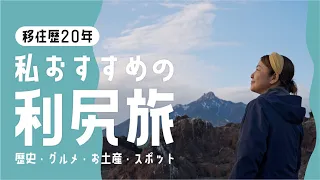 移住歴20年

私おすすめの

利尻旅

歴史・グルメ・お土産・スポット